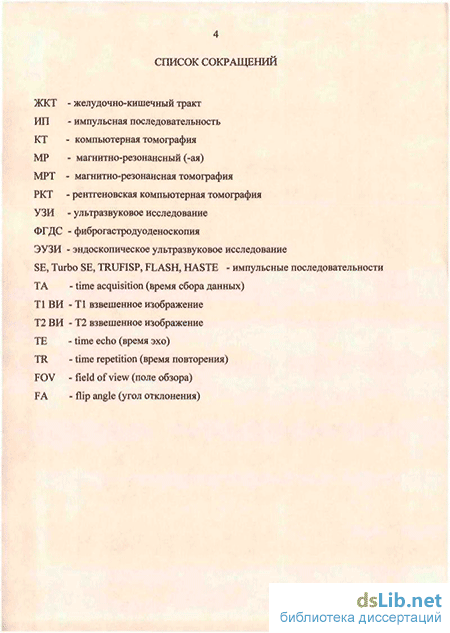 4

СПИСОК СОКРАЩЕНИЙ

ЖКТ - желудочно-кишечный тракт
ИП - импульсная последовательность
КТ - компьютерная томография
МР - магнитно-резонансный (-ая)
МРТ - магнитно-резонансная томография
РКТ - рентгеновская компьютерная томография
УЗИ - ультразвуковое исследование
ФГДС - фиброгастродуоденоскопия
ЭУЗИ - эндоскопическое ультразвуковое исследование
SE, Turbo SE, TRUFISP, FLASH, HASTE - импульсные последовательности
TA - time acquisition (время сбора данных)
T1 ВИ - T1 взвешенное изображение
T2 ВИ - T2 взвешенное изображение
TE - time echo (время эхо)
TR - time repetition (время повторения)
FOV - field of view (поле обзора)
FA - flip angle (угол отклонения)

dsLib.net
библиотека диссертаций